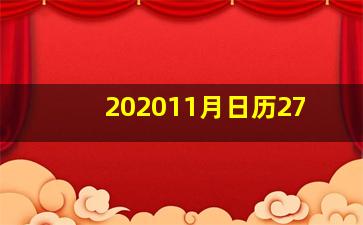 202011月日历27